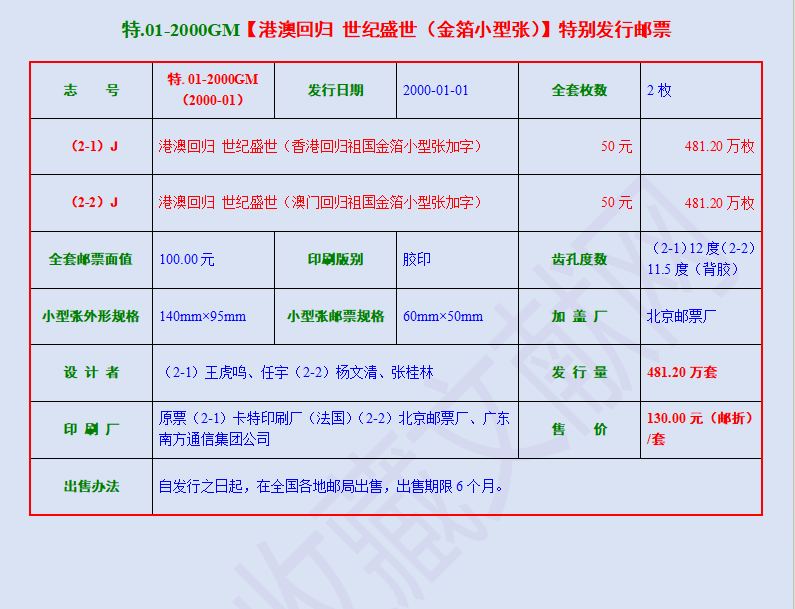 特.01-2000GM【港澳回归 世纪盛世（金箔小型张）】特别发行邮票

| 志　　号 | 特. 01-2000GM（2000-01） | 发行日期 | 2000-01-01 | 全套枚数 | 2 枚 |
|---|---|---|---|---|---|
| （2-1）J | 港澳回归 世纪盛世（香港回归祖国金箔小型张加字） | | | 50 元 | 481.20 万枚 |
| （2-2）J | 港澳回归 世纪盛世（澳门回归祖国金箔小型张加字） | | | 50 元 | 481.20 万枚 |
| 全套邮票面值 | 100.00 元 | 印刷版别 | 胶印 | 齿孔度数 | （2-1）12 度（2-2）11.5 度（背胶） |
| 小型张外形规格 | 140mm×95mm | 小型张邮票规格 | 60mm×50mm | 加　盖　厂 | 北京邮票厂 |
| 设　计　者 | （2-1）王虎鸣、任宇（2-2）杨文清、张桂林 | | | 发　行　量 | 481.20 万套 |
| 印　刷　厂 | 原票（2-1）卡特印刷厂（法国）（2-2）北京邮票厂、广东南方通信集团公司 | | | 售　　价 | 130.00 元（邮折）/套 |
| 出售办法 | 自发行之日起，在全国各地邮局出售，出售期限 6 个月。 | | | | |